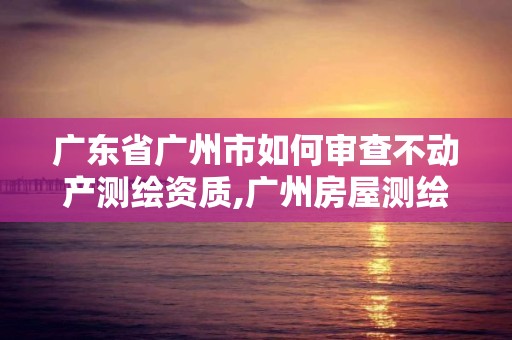 广东省广州市如何审查不动产测绘资质,广州房屋测绘